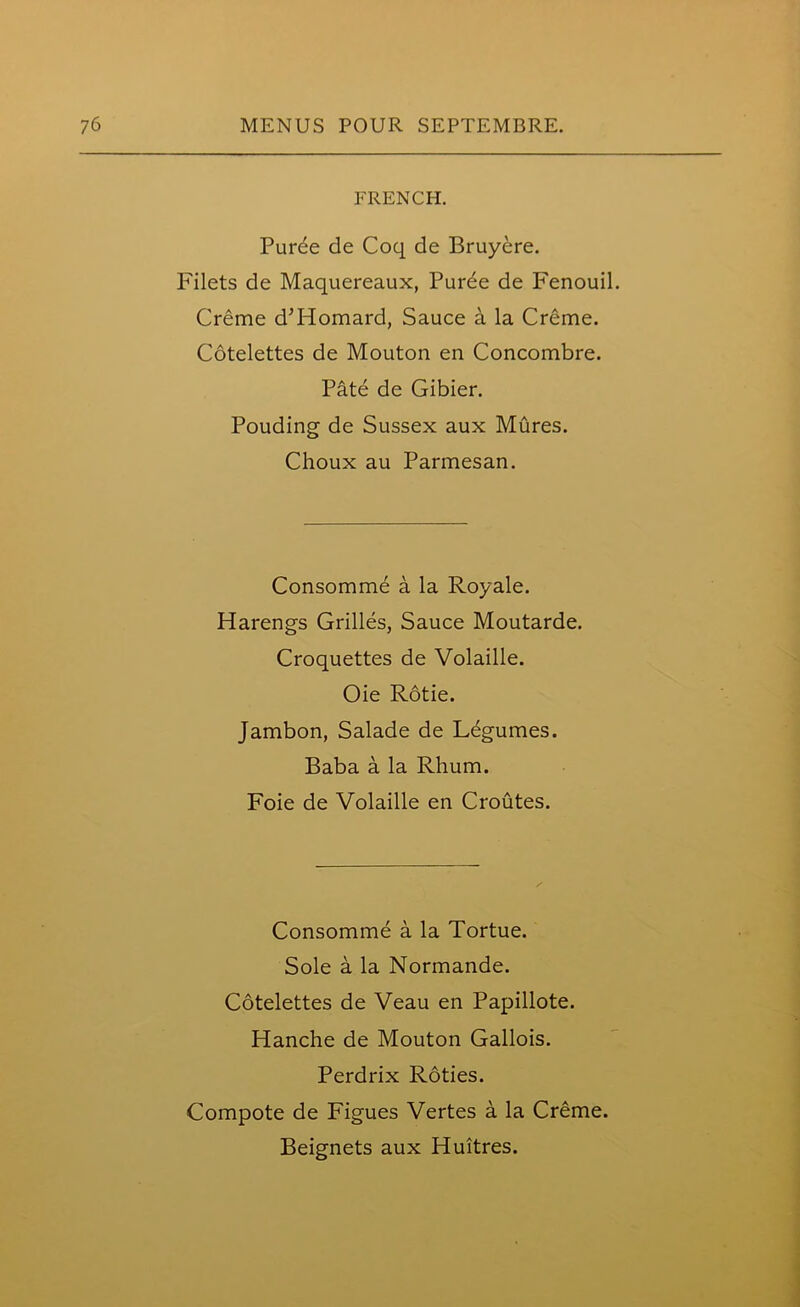 76 MENUS POUR SEPTEMBRE.

FRENCH.

Purée de Coq de Bruyère.
Filets de Maquereaux, Purée de Fenouil.
Crême d'Homard, Sauce à la Crême.
Côtelettes de Mouton en Concombre.
Pâté de Gibier.
Pouding de Sussex aux Mûres.
Choux au Parmesan.

Consommé à la Royale.
Harengs Grillés, Sauce Moutarde.
Croquettes de Volaille.
Oie Rôtie.
Jambon, Salade de Légumes.
Baba à la Rhum.
Foie de Volaille en Croûtes.

Consommé à la Tortue.
Sole à la Normande.
Côtelettes de Veau en Papillote.
Hanche de Mouton Gallois.
Perdrix Rôties.
Compote de Figues Vertes à la Crême.
Beignets aux Huîtres.